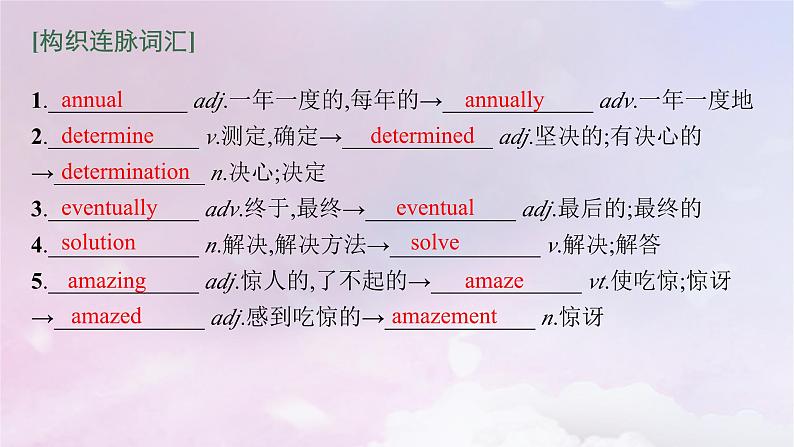 [构织连脉词汇]

1. annual adj.一年一度的,每年的→ annually adv.一年一度地

2. determine v.测定,确定→ determined adj.坚决的;有决心的 → determination n.决心;决定

3. eventually adv.终于,最终→ eventual adj.最后的;最终的

4. solution n.解决,解决方法→ solve v.解决;解答

5. amazing adj.惊人的,了不起的→ amaze vt.使吃惊;惊讶 → amazed adj.感到吃惊的→ amazement n.惊讶